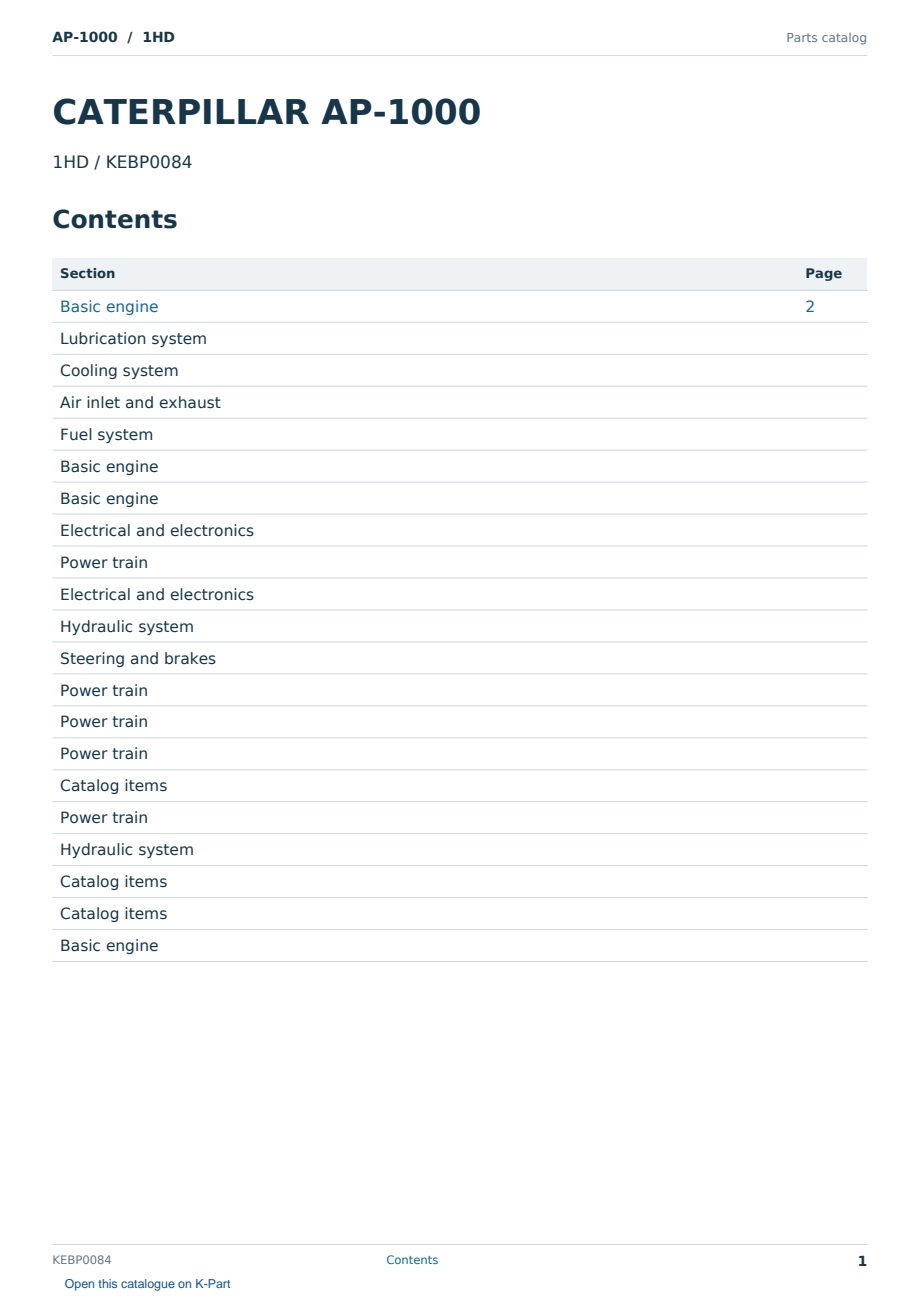 AP-1000 / 1HD

Parts catalog

CATERPILLAR AP-1000

1HD / KEBP0084

Contents

| Section | Page |
|---|---|
| Basic engine | 2 |
| Lubrication system | |
| Cooling system | |
| Air inlet and exhaust | |
| Fuel system | |
| Basic engine | |
| Basic engine | |
| Electrical and electronics | |
| Power train | |
| Electrical and electronics | |
| Hydraulic system | |
| Steering and brakes | |
| Power train | |
| Power train | |
| Power train | |
| Catalog items | |
| Power train | |
| Hydraulic system | |
| Catalog items | |
| Catalog items | |
| Basic engine | |

KEBP0084

Contents

1

Open this catalogue on K-Part